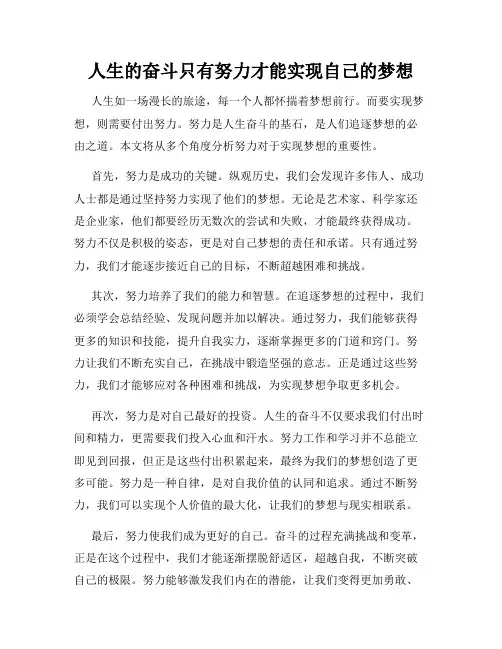 人生的奋斗只有努力才能实现自己的梦想

人生如一场漫长的旅途，每一个人都怀揣着梦想前行。而要实现梦想，则需要付出努力。努力是人生奋斗的基石，是人们追逐梦想的必由之道。本文将从多个角度分析努力对于实现梦想的重要性。

首先，努力是成功的关键。纵观历史，我们会发现许多伟人、成功人士都是通过坚持努力实现了他们的梦想。无论是艺术家、科学家还是企业家，他们都要经历无数次的尝试和失败，才能最终获得成功。努力不仅是积极的姿态，更是对自己梦想的责任和承诺。只有通过努力，我们才能逐步接近自己的目标，不断超越困难和挑战。

其次，努力培养了我们的能力和智慧。在追逐梦想的过程中，我们必须学会总结经验、发现问题并加以解决。通过努力，我们能够获得更多的知识和技能，提升自我实力，逐渐掌握更多的门道和窍门。努力让我们不断充实自己，在挑战中锻造坚强的意志。正是通过这些努力，我们才能够应对各种困难和挑战，为实现梦想争取更多机会。

再次，努力是对自己最好的投资。人生的奋斗不仅要求我们付出时间和精力，更需要我们投入心血和汗水。努力工作和学习并不总能立即见到回报，但正是这些付出积累起来，最终为我们的梦想创造了更多可能。努力是一种自律，是对自我价值的认同和追求。通过不断努力，我们可以实现个人价值的最大化，让我们的梦想与现实相联系。

最后，努力使我们成为更好的自己。奋斗的过程充满挑战和变革，正是在这个过程中，我们才能逐渐摆脱舒适区，超越自我，不断突破自己的极限。努力能够激发我们内在的潜能，让我们变得更加勇敢、